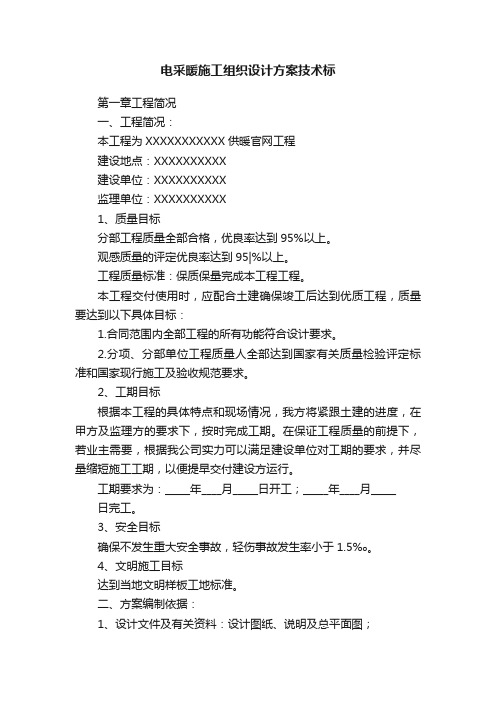 电采暖施工组织设计方案技术标

第一章工程简况

一、工程简况：

本工程为 XXXXXXXXXXX 供暖官网工程

建设地点：XXXXXXXXXX

建设单位：XXXXXXXXXX

监理单位：XXXXXXXXXX

1、质量目标

分部工程质量全部合格，优良率达到 95%以上。

观感质量的评定优良率达到 95|%以上。

工程质量标准：保质保量完成本工程工程。

本工程交付使用时，应配合土建确保竣工后达到优质工程，质量要达到以下具体目标：

1.合同范围内全部工程的所有功能符合设计要求。

2.分项、分部单位工程质量人全部达到国家有关质量检验评定标准和国家现行施工及验收规范要求。

2、工期目标

根据本工程的具体特点和现场情况，我方将紧跟土建的进度，在甲方及监理方的要求下，按时完成工期。在保证工程质量的前提下，若业主需要，根据我公司实力可以满足建设单位对工期的要求，并尽量缩短施工工期，以便提早交付建设方运行。

工期要求为：____年___月____日开工；____年___月____日完工。

3、安全目标

确保不发生重大安全事故，轻伤事故发生率小于 1.5‰。

4、文明施工目标

达到当地文明样板工地标准。

二、方案编制依据：

1、设计文件及有关资料：设计图纸、说明及总平面图；